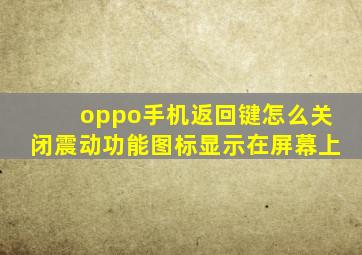 oppo手机返回键怎么关闭震动功能图标显示在屏幕上